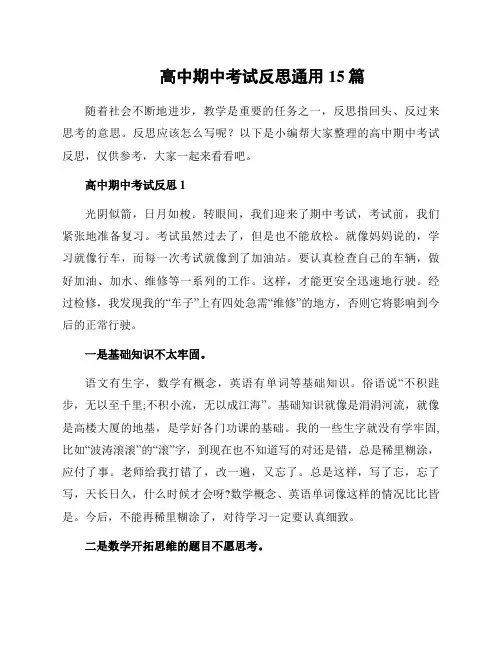 高中期中考试反思通用 15 篇

随着社会不断地进步，教学是重要的任务之一，反思指回头、反过来思考的意思。反思应该怎么写呢？以下是小编帮大家整理的高中期中考试反思，仅供参考，大家一起来看看吧。

高中期中考试反思 1

光阴似箭，日月如梭。转眼间，我们迎来了期中考试，考试前，我们紧张地准备复习。考试虽然过去了，但是也不能放松。就像妈妈说的，学习就像行车，而每一次考试就像到了加油站。要认真检查自己的车辆，做好加油、加水、维修等一系列的工作。这样，才能更安全迅速地行驶。经过检修，我发现我的“车子”上有四处急需“维修”的地方，否则它将影响到今后的正常行驶。

一是基础知识不太牢固。

语文有生字，数学有概念，英语有单词等基础知识。俗语说“不积跬步，无以至千里;不积小流，无以成江海”。基础知识就像是涓涓河流，就像是高楼大厦的地基，是学好各门功课的基础。我的一些生字就没有学牢固，比如“波涛滚滚”的“滚”字，到现在也不知道写的对还是错，总是稀里糊涂，应付了事。老师给我打错了，改一遍，又忘了。总是这样，写了忘，忘了写，天长日久，什么时候才会呀?数学概念、英语单词像这样的情况比比皆是。今后，不能再稀里糊涂了，对待学习一定要认真细致。

二是数学开拓思维的题目不愿思考。